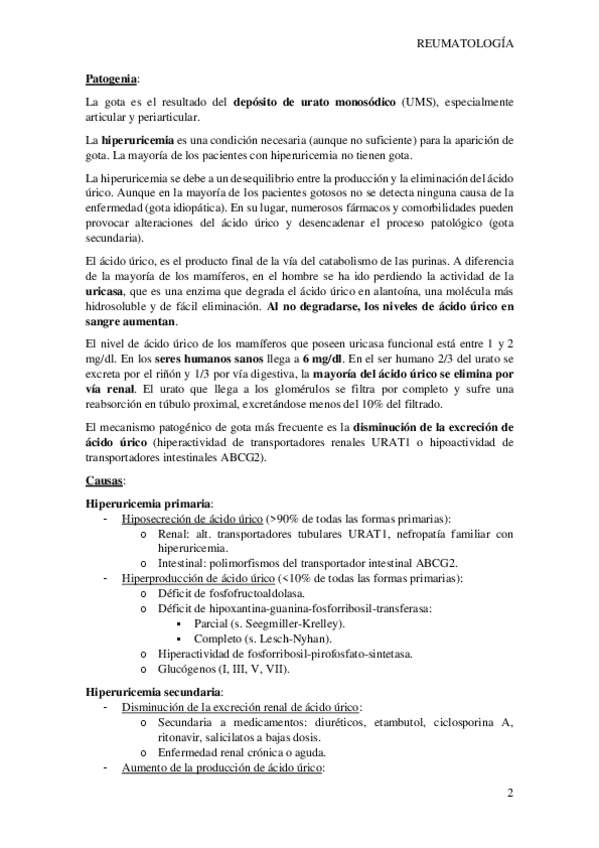 REUMATOLOGÍA

Patogenia:

La gota es el resultado del depósito de urato monosódico (UMS), especialmente articular y periarticular.

La hiperuricemia es una condición necesaria (aunque no suficiente) para la aparición de gota. La mayoría de los pacientes con hiperuricemia no tienen gota.

La hiperuricemia se debe a un desequilibrio entre la producción y la eliminación del ácido úrico. Aunque en la mayoría de los pacientes gotosos no se detecta ninguna causa de la enfermedad (gota idiopática). En su lugar, numerosos fármacos y comorbilidades pueden provocar alteraciones del ácido úrico y desencadenar el proceso patológico (gota secundaria).

El ácido úrico, es el producto final de la vía del catabolismo de las purinas. A diferencia de la mayoría de los mamíferos, en el hombre se ha ido perdiendo la actividad de la uricasa, que es una enzima que degrada el ácido úrico en alantoína, una molécula más hidrosoluble y de fácil eliminación. Al no degradarse, los niveles de ácido úrico en sangre aumentan.

El nivel de ácido úrico de los mamíferos que poseen uricasa funcional está entre 1 y 2 mg/dl. En los seres humanos sanos llega a 6 mg/dl. En el ser humano 2/3 del urato se excreta por el riñón y 1/3 por vía digestiva, la mayoría del ácido úrico se elimina por vía renal. El urato que llega a los glomérulos se filtra por completo y sufre una reabsorción en túbulo proximal, excretándose menos del 10% del filtrado.

El mecanismo patogénico de gota más frecuente es la disminución de la excreción de ácido úrico (hiperactividad de transportadores renales URAT1 o hipoactividad de transportadores intestinales ABCG2).

Causas:

Hiperuricemia primaria:
- Hiposecreción de ácido úrico (>90% de todas las formas primarias):
 o Renal: alt. transportadores tubulares URAT1, nefropatía familiar con hiperuricemia.
 o Intestinal: polimorfismos del transportador intestinal ABCG2.
- Hiperproducción de ácido úrico (<10% de todas las formas primarias):
 o Déficit de fosfofructoaldolasa.
 o Déficit de hipoxantina-guanina-fosforribosil-transferasa:
  ▪ Parcial (s. Seegmiller-Krelley).
  ▪ Completo (s. Lesch-Nyhan).
 o Hiperactividad de fosforribosil-pirofosfato-sintetasa.
 o Glucógenos (I, III, V, VII).

Hiperuricemia secundaria:
- Disminución de la excreción renal de ácido úrico:
 o Secundaria a medicamentos: diuréticos, etambutol, ciclosporina A, ritonavir, salicilatos a bajas dosis.
 o Enfermedad renal crónica o aguda.
- Aumento de la producción de ácido úrico:

2